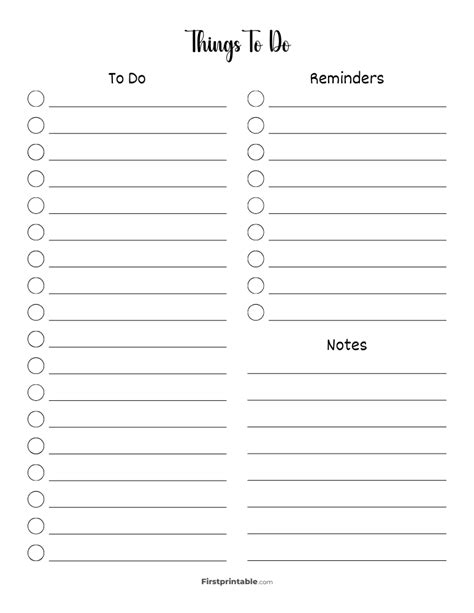 Things To Do

To Do

Reminders

Notes

Firstprintable.com